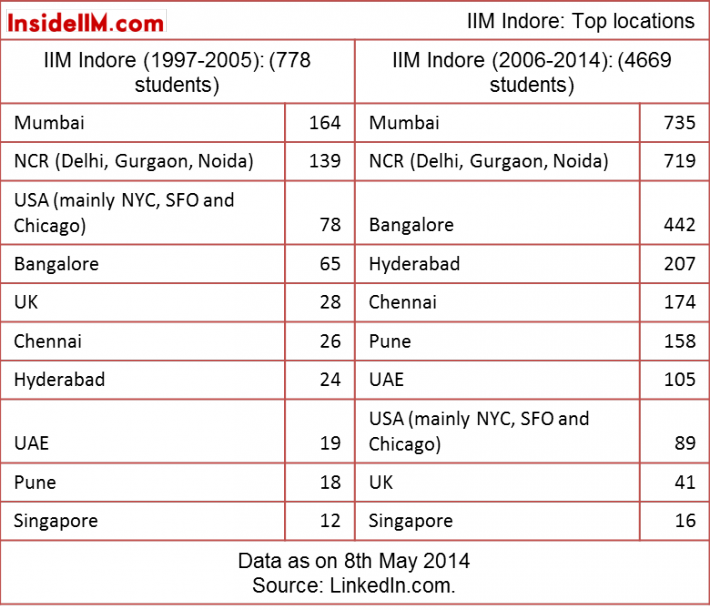 InsideIIM.com

IIM Indore: Top locations

| IIM Indore (1997-2005): (778 students) | | IIM Indore (2006-2014): (4669 students) | |
|---|---|---|---|
| Mumbai | 164 | Mumbai | 735 |
| NCR (Delhi, Gurgaon, Noida) | 139 | NCR (Delhi, Gurgaon, Noida) | 719 |
| USA (mainly NYC, SFO and Chicago) | 78 | Bangalore | 442 |
| Bangalore | 65 | Hyderabad | 207 |
| UK | 28 | Chennai | 174 |
| Chennai | 26 | Pune | 158 |
| Hyderabad | 24 | UAE | 105 |
| UAE | 19 | USA (mainly NYC, SFO and Chicago) | 89 |
| Pune | 18 | UK | 41 |
| Singapore | 12 | Singapore | 16 |

Data as on 8th May 2014
Source: LinkedIn.com.